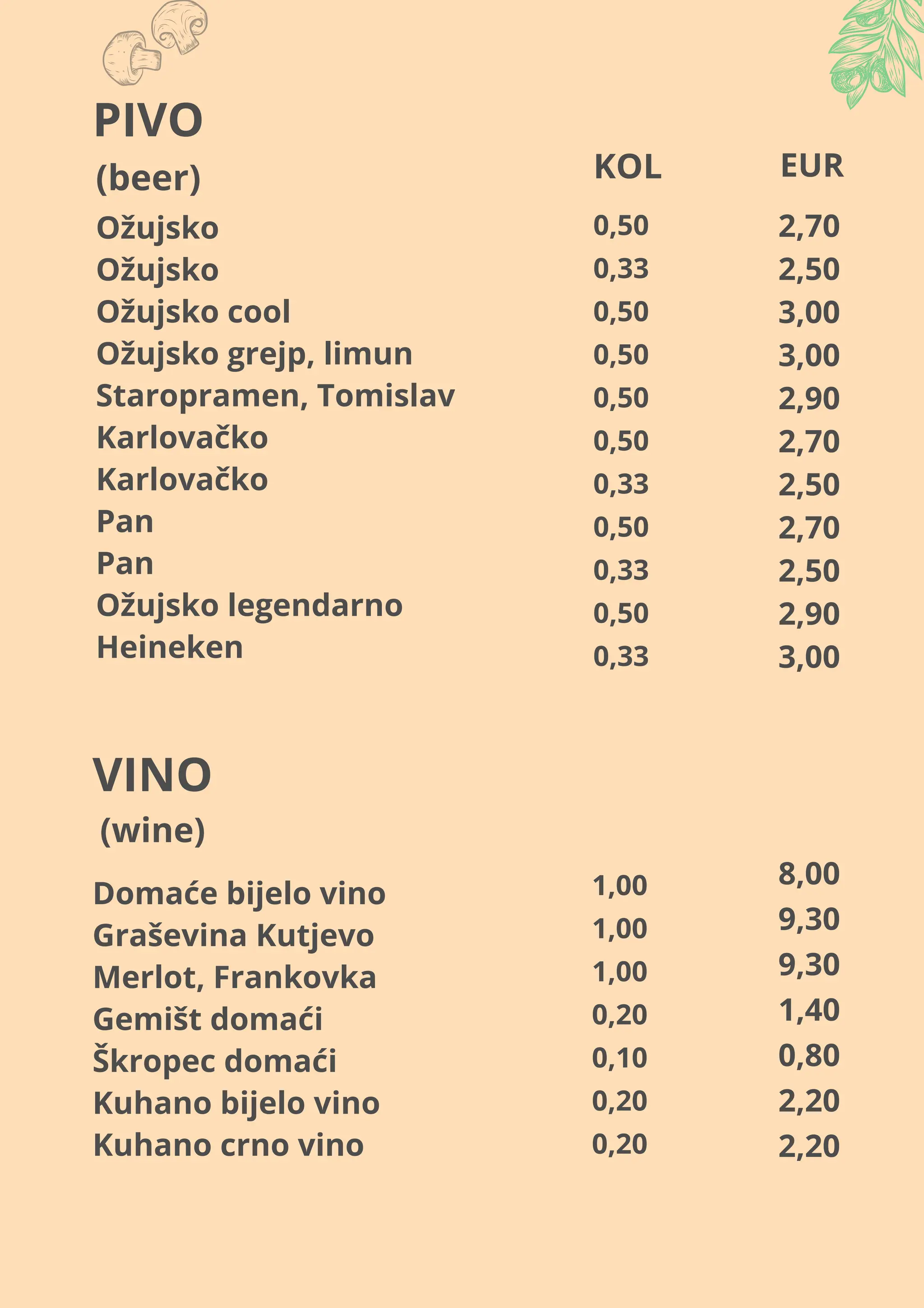 PIVO

(beer)

| | KOL | EUR |
|---|---|---|
| Ožujsko | 0,50 | 2,70 |
| Ožujsko | 0,33 | 2,50 |
| Ožujsko cool | 0,50 | 3,00 |
| Ožujsko grejp, limun | 0,50 | 3,00 |
| Staropramen, Tomislav | 0,50 | 2,90 |
| Karlovačko | 0,50 | 2,70 |
| Karlovačko | 0,33 | 2,50 |
| Pan | 0,50 | 2,70 |
| Pan | 0,33 | 2,50 |
| Ožujsko legendarno | 0,50 | 2,90 |
| Heineken | 0,33 | 3,00 |

VINO

(wine)

| | | |
|---|---|---|
| Domaće bijelo vino | 1,00 | 8,00 |
| Graševina Kutjevo | 1,00 | 9,30 |
| Merlot, Frankovka | 1,00 | 9,30 |
| Gemišt domaći | 0,20 | 1,40 |
| Škropec domaći | 0,10 | 0,80 |
| Kuhano bijelo vino | 0,20 | 2,20 |
| Kuhano crno vino | 0,20 | 2,20 |